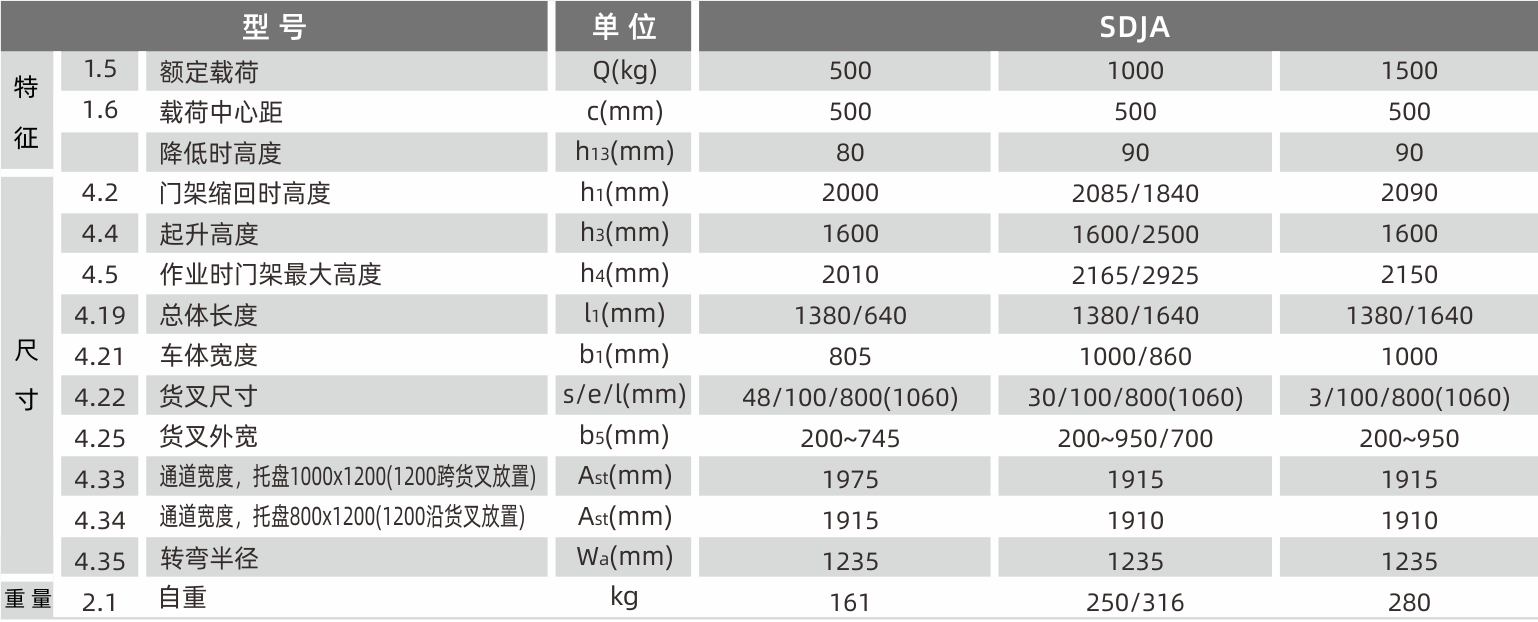 | 型号 | | | 单位 | SDJA | | |
|---|---|---|---|---|---|---|
| 特征 | 1.5 | 额定载荷 | Q(kg) | 500 | 1000 | 1500 |
| | 1.6 | 载荷中心距 | c(mm) | 500 | 500 | 500 |
| | | 降低时高度 | $h_{13}$(mm) | 80 | 90 | 90 |
| 尺寸 | 4.2 | 门架缩回时高度 | $h_1$(mm) | 2000 | 2085/1840 | 2090 |
| | 4.4 | 起升高度 | $h_3$(mm) | 1600 | 1600/2500 | 1600 |
| | 4.5 | 作业时门架最大高度 | $h_4$(mm) | 2010 | 2165/2925 | 2150 |
| | 4.19 | 总体长度 | $l_1$(mm) | 1380/640 | 1380/1640 | 1380/1640 |
| | 4.21 | 车体宽度 | $b_1$(mm) | 805 | 1000/860 | 1000 |
| | 4.22 | 货叉尺寸 | s/e/l(mm) | 48/100/800(1060) | 30/100/800(1060) | 3/100/800(1060) |
| | 4.25 | 货叉外宽 | $b_5$(mm) | 200~745 | 200~950/700 | 200~950 |
| | 4.33 | 通道宽度，托盘1000x1200(1200跨货叉放置) | $A_{st}$(mm) | 1975 | 1915 | 1915 |
| | 4.34 | 通道宽度，托盘800x1200(1200沿货叉放置) | $A_{st}$(mm) | 1915 | 1910 | 1910 |
| | 4.35 | 转弯半径 | $W_a$(mm) | 1235 | 1235 | 1235 |
| 重量 | 2.1 | 自重 | kg | 161 | 250/316 | 280 |